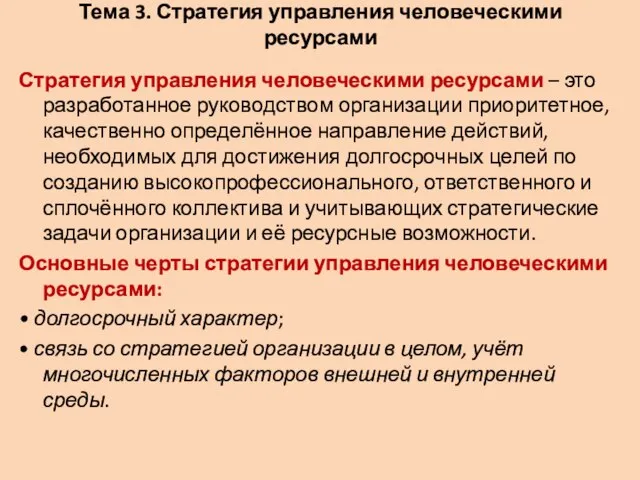 Тема 3. Стратегия управления человеческими ресурсами

Стратегия управления человеческими ресурсами – это разработанное руководством организации приоритетное, качественно определённое направление действий, необходимых для достижения долгосрочных целей по созданию высокопрофессионального, ответственного и сплочённого коллектива и учитывающих стратегические задачи организации и её ресурсные возможности.

Основные черты стратегии управления человеческими ресурсами:

• долгосрочный характер;

• связь со стратегией организации в целом, учёт многочисленных факторов внешней и внутренней среды.